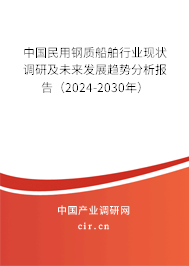 中国民用钢质船舶行业现状调研及未来发展趋势分析报告（2024-2030年）

中国产业调研网

cir.cn